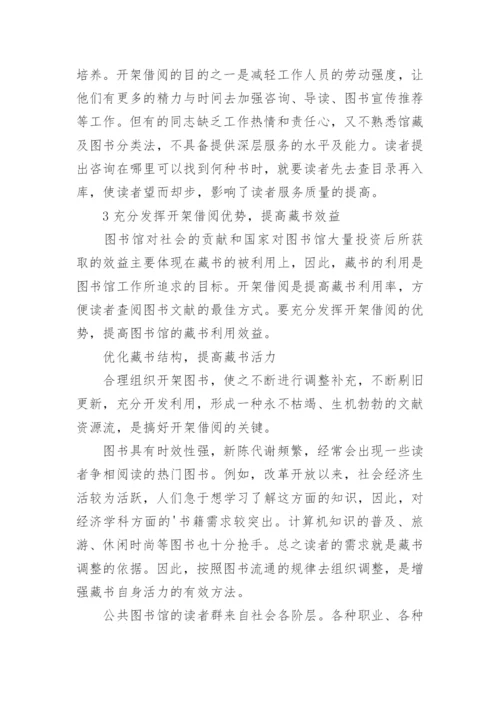 培养。开架借阅的目的之一是减轻工作人员的劳动强度，让他们有更多的精力与时间去加强咨询、导读、图书宣传推荐等工作。但有的同志缺乏工作热情和责任心，又不熟悉馆藏及图书分类法，不具备提供深层服务的水平及能力。读者提出咨询在哪里可以找到何种书时，就要读者先去查目录再入库，使读者望而却步，影响了读者服务质量的提高。

3 充分发挥开架借阅优势，提高藏书效益

图书馆对社会的贡献和国家对图书馆大量投资后所获取的效益主要体现在藏书的被利用上，因此，藏书的利用是图书馆工作所追求的目标。开架借阅是提高藏书利用率，方便读者查阅图书文献的最佳方式。要充分发挥开架借阅的优势，提高图书馆的藏书利用效益。

优化藏书结构，提高藏书活力

合理组织开架图书，使之不断进行调整补充，不断剔旧更新，充分开发利用，形成一种永不枯竭、生机勃勃的文献资源流，是搞好开架借阅的关键。

图书具有时效性强，新陈代谢频繁，经常会出现一些读者争相阅读的热门图书。例如，改革开放以来，社会经济生活较为活跃，人们急于想学习了解这方面的知识，因此，对经济学科方面的'书籍需求较突出。计算机知识的普及、旅游、休闲时尚等图书也十分抢手。总之读者的需求就是藏书调整的依据。因此，按照图书流通的规律去组织调整，是增强藏书自身活力的有效方法。

公共图书馆的读者群来自社会各阶层。各种职业、各种